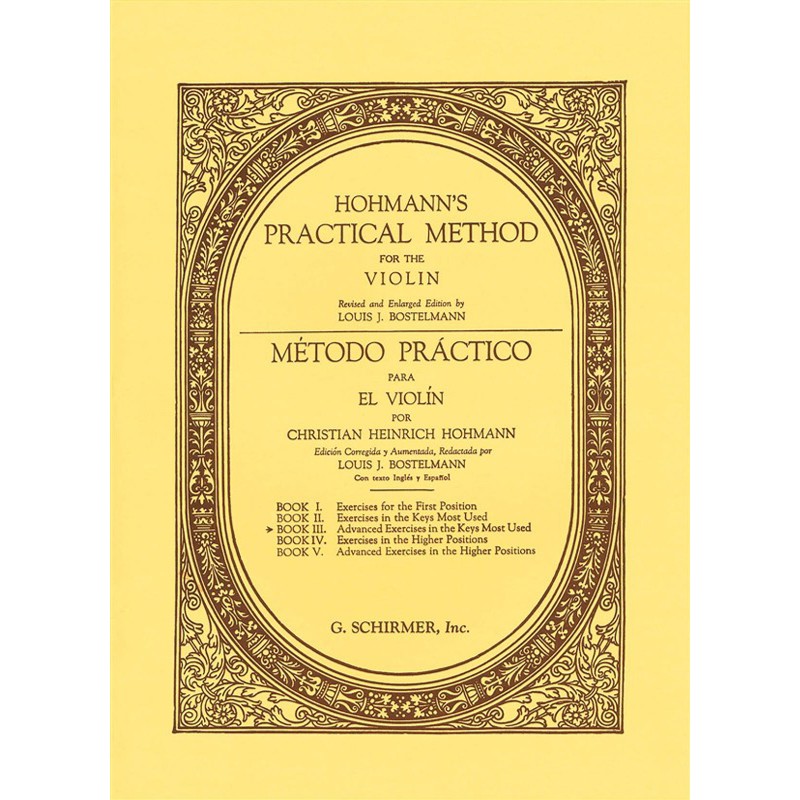 HOHMANN'S
PRACTICAL METHOD
FOR THE
VIOLIN
Revised and Enlarged Edition by
LOUIS J. BOSTELMANN

MÉTODO PRÁCTICO
PARA
EL VIOLÍN
POR
CHRISTIAN HEINRICH HOHMANN
Edición Corregida y Aumentada, Redactada por
LOUIS J. BOSTELMANN
Con texto Inglés y Español

BOOK I. Exercises for the First Position
BOOK II. Exercises in the Keys Most Used
→ BOOK III. Advanced Exercises in the Keys Most Used
BOOK IV. Exercises in the Higher Positions
BOOK V. Advanced Exercises in the Higher Positions

G. SCHIRMER, Inc.